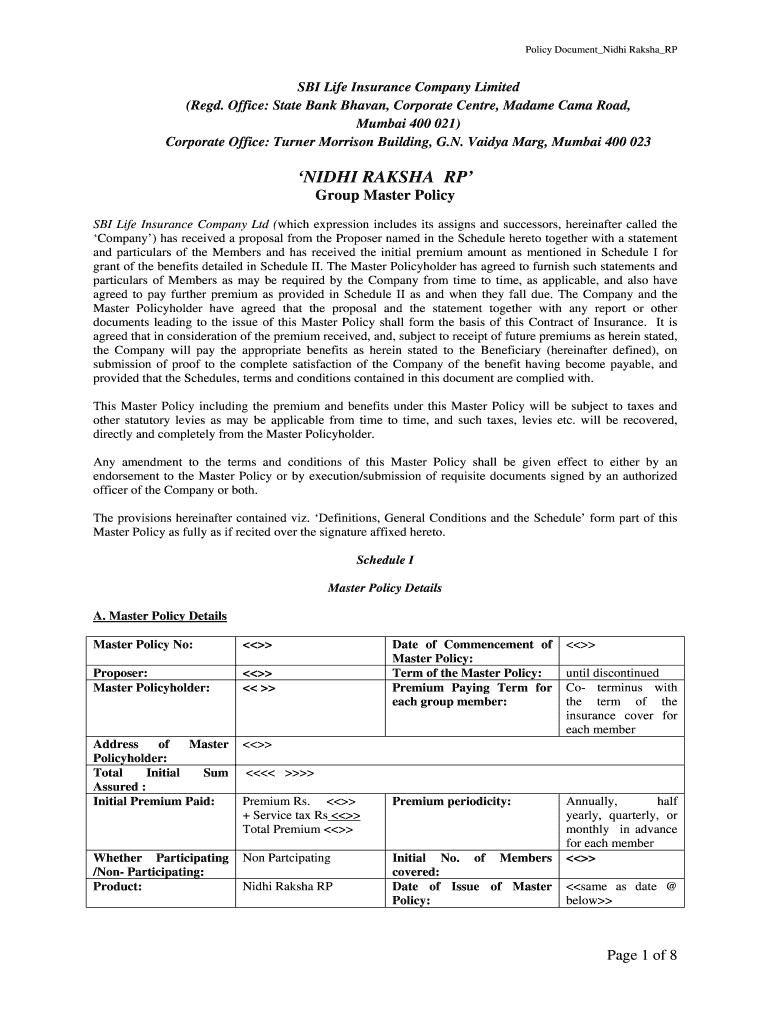 Policy Document_Nidhi Raksha_RP

SBI Life Insurance Company Limited
(Regd. Office: State Bank Bhavan, Corporate Centre, Madame Cama Road, Mumbai 400 021)
Corporate Office: Turner Morrison Building, G.N. Vaidya Marg, Mumbai 400 023

'NIDHI RAKSHA RP'
Group Master Policy

SBI Life Insurance Company Ltd (which expression includes its assigns and successors, hereinafter called the 'Company') has received a proposal from the Proposer named in the Schedule hereto together with a statement and particulars of the Members and has received the initial premium amount as mentioned in Schedule I for grant of the benefits detailed in Schedule II. The Master Policyholder has agreed to furnish such statements and particulars of Members as may be required by the Company from time to time, as applicable, and also have agreed to pay further premium as provided in Schedule II as and when they fall due. The Company and the Master Policyholder have agreed that the proposal and the statement together with any report or other documents leading to the issue of this Master Policy shall form the basis of this Contract of Insurance. It is agreed that in consideration of the premium received, and, subject to receipt of future premiums as herein stated, the Company will pay the appropriate benefits as herein stated to the Beneficiary (hereinafter defined), on submission of proof to the complete satisfaction of the Company of the benefit having become payable, and provided that the Schedules, terms and conditions contained in this document are complied with.

This Master Policy including the premium and benefits under this Master Policy will be subject to taxes and other statutory levies as may be applicable from time to time, and such taxes, levies etc. will be recovered, directly and completely from the Master Policyholder.

Any amendment to the terms and conditions of this Master Policy shall be given effect to either by an endorsement to the Master Policy or by execution/submission of requisite documents signed by an authorized officer of the Company or both.

The provisions hereinafter contained viz. 'Definitions, General Conditions and the Schedule' form part of this Master Policy as fully as if recited over the signature affixed hereto.

Schedule I

Master Policy Details

A. Master Policy Details

| Master Policy No: | <<>> | Date of Commencement of Master Policy: | <<>> |
|---|---|---|---|
| Proposer: | <<>> | Term of the Master Policy: | until discontinued |
| Master Policyholder: | << >> | Premium Paying Term for each group member: | Co- terminus with the term of the insurance cover for each member |
| Address of Master Policyholder: | <<>> | | |
| Total Initial Sum Assured : | <<<< >>>> | | |
| Initial Premium Paid: | Premium Rs. <<>> + Service tax Rs <<>> Total Premium <<>> | Premium periodicity: | Annually, half yearly, quarterly, or monthly in advance for each member |
| Whether Participating /Non- Participating: | Non Partcipating | Initial No. of Members covered: | <<>> |
| Product: | Nidhi Raksha RP | Date of Issue of Master Policy: | <<same as date @ below>> |

Page 1 of 8